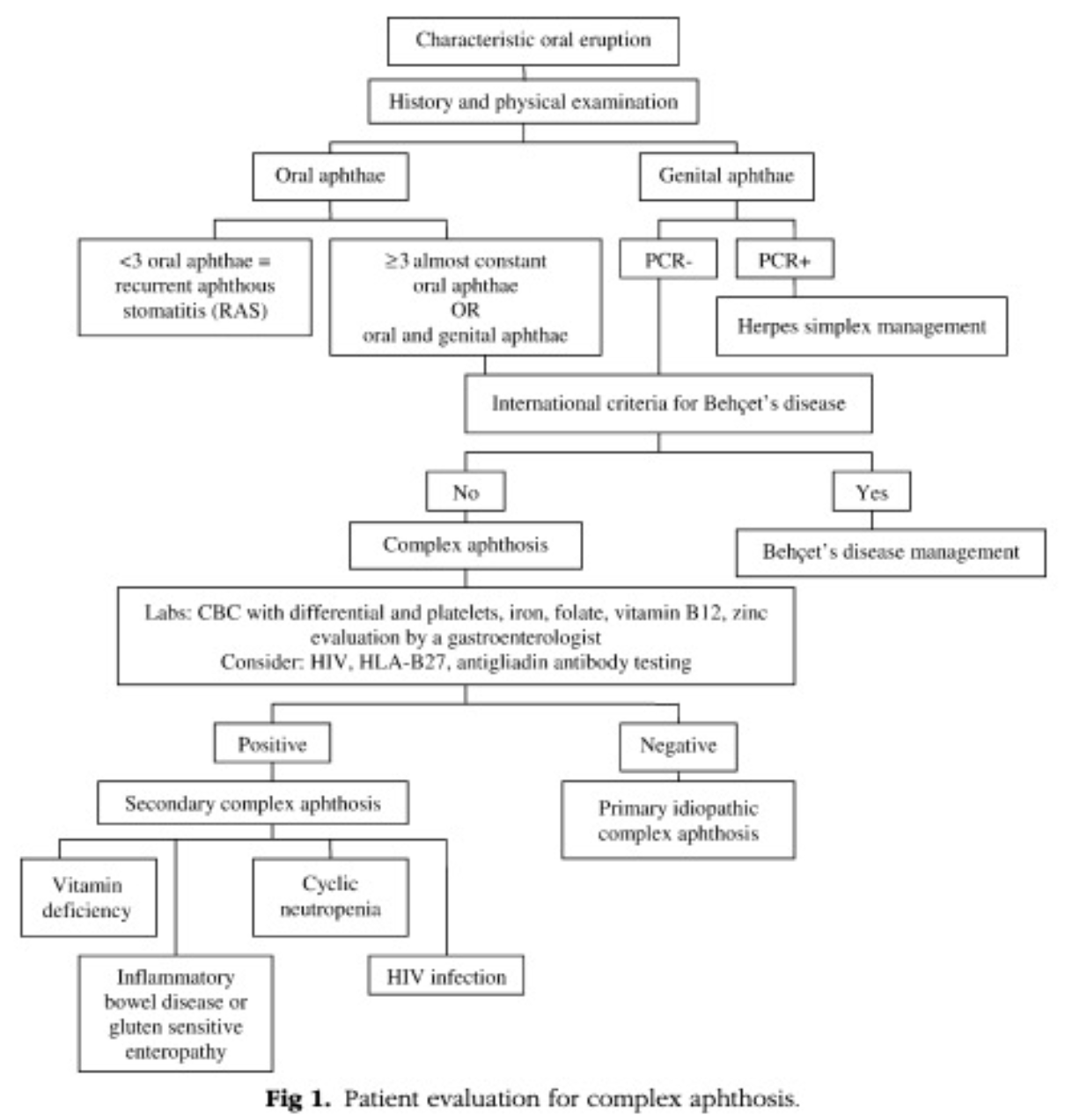 Characteristic oral eruption

History and physical examination

Oral aphthae

Genital aphthae

<3 oral aphthae = recurrent aphthous stomatitis (RAS)

≥3 almost constant oral aphthae OR oral and genital aphthae

PCR-

PCR+

Herpes simplex management

International criteria for Behçet's disease

No

Yes

Complex aphthosis

Behçet's disease management

Labs: CBC with differential and platelets, iron, folate, vitamin B12, zinc evaluation by a gastroenterologist
Consider: HIV, HLA-B27, antigliadin antibody testing

Positive

Negative

Secondary complex aphthosis

Primary idiopathic complex aphthosis

Vitamin deficiency

Cyclic neutropenia

Inflammatory bowel disease or gluten sensitive enteropathy

HIV infection

Fig 1. Patient evaluation for complex aphthosis.